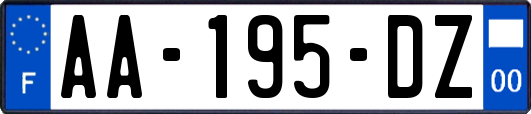 F
AA-195-DZ
00